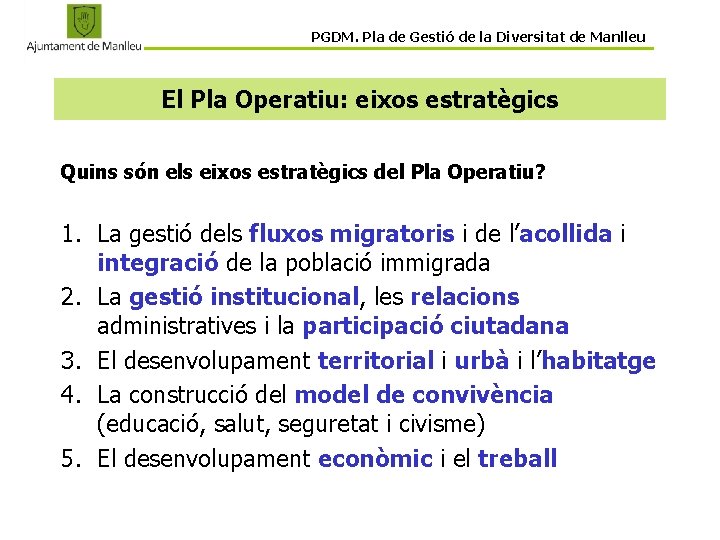 Ajuntament de Manlleu

PGDM. Pla de Gestió de la Diversitat de Manlleu

El Pla Operatiu: eixos estratègics

Quins són els eixos estratègics del Pla Operatiu?

1. La gestió dels fluxos migratoris i de l'acollida i integració de la població immigrada
2. La gestió institucional, les relacions administratives i la participació ciutadana
3. El desenvolupament territorial i urbà i l'habitatge
4. La construcció del model de convivència (educació, salut, seguretat i civisme)
5. El desenvolupament econòmic i el treball